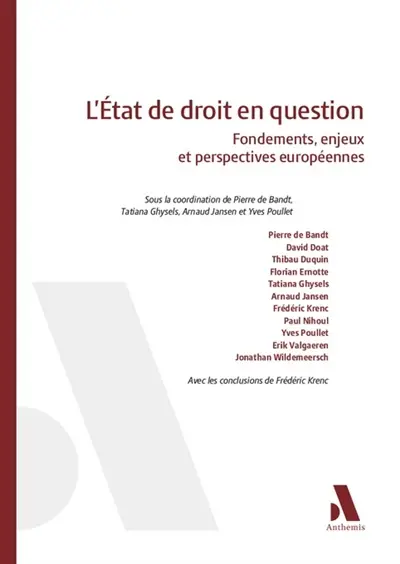 L'État de droit en question

Fondements, enjeux et perspectives européennes

Sous la coordination de Pierre de Bandt, Tatiana Ghysels, Arnaud Jansen et Yves Poullet

Pierre de Bandt
David Doat
Thibau Duquin
Florian Ernotte
Tatiana Ghysels
Arnaud Jansen
Frédéric Krenc
Paul Nihoul
Yves Poullet
Erik Valgaeren
Jonathan Wildemeersch

Avec les conclusions de Frédéric Krenc

Anthemis